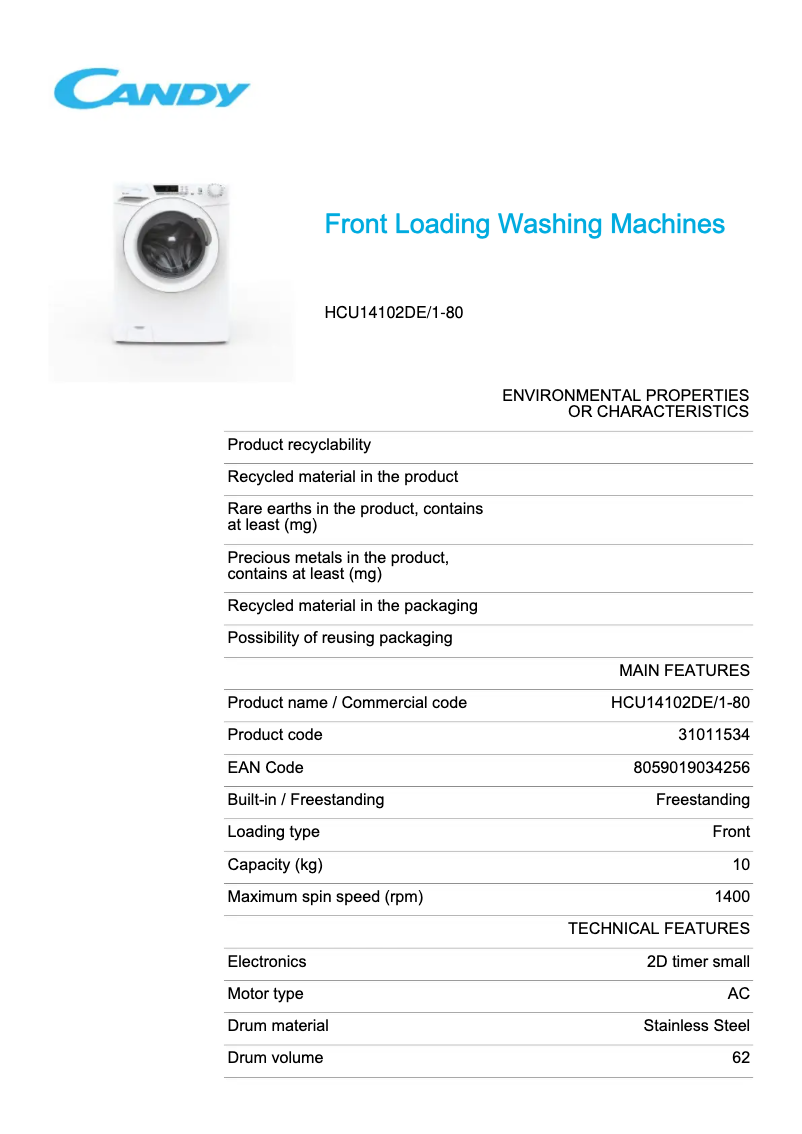 CANDY

Front Loading Washing Machines

HCU14102DE/1-80

| | ENVIRONMENTAL PROPERTIES OR CHARACTERISTICS |
|---|---|
| Product recyclability | |
| Recycled material in the product | |
| Rare earths in the product, contains at least (mg) | |
| Precious metals in the product, contains at least (mg) | |
| Recycled material in the packaging | |
| Possibility of reusing packaging | |
| | MAIN FEATURES |
| Product name / Commercial code | HCU14102DE/1-80 |
| Product code | 31011534 |
| EAN Code | 8059019034256 |
| Built-in / Freestanding | Freestanding |
| Loading type | Front |
| Capacity (kg) | 10 |
| Maximum spin speed (rpm) | 1400 |
| | TECHNICAL FEATURES |
| Electronics | 2D timer small |
| Motor type | AC |
| Drum material | Stainless Steel |
| Drum volume | 62 |